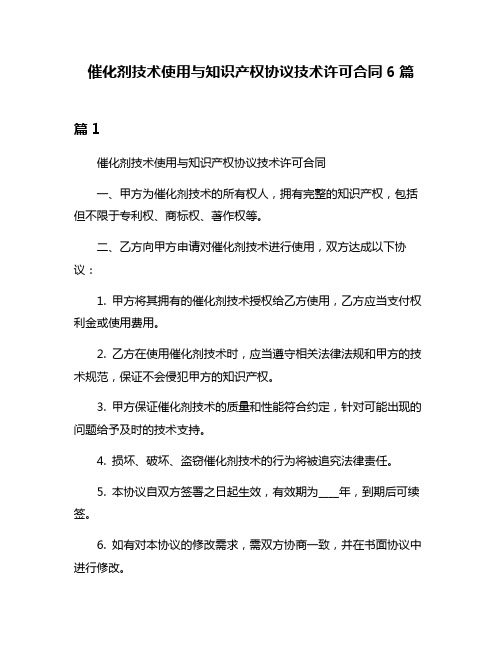 催化剂技术使用与知识产权协议技术许可合同 6 篇

篇 1

催化剂技术使用与知识产权协议技术许可合同

一、甲方为催化剂技术的所有权人，拥有完整的知识产权，包括但不限于专利权、商标权、著作权等。

二、乙方向甲方申请对催化剂技术进行使用，双方达成以下协议：

1. 甲方将其拥有的催化剂技术授权给乙方使用，乙方应当支付权利金或使用费用。

2. 乙方在使用催化剂技术时，应当遵守相关法律法规和甲方的技术规范，保证不会侵犯甲方的知识产权。

3. 甲方保证催化剂技术的质量和性能符合约定，针对可能出现的问题给予及时的技术支持。

4. 损坏、破坏、盗窃催化剂技术的行为将被追究法律责任。

5. 本协议自双方签署之日起生效，有效期为____年，到期后可续签。

6. 如有对本协议的修改需求，需双方协商一致，并在书面协议中进行修改。